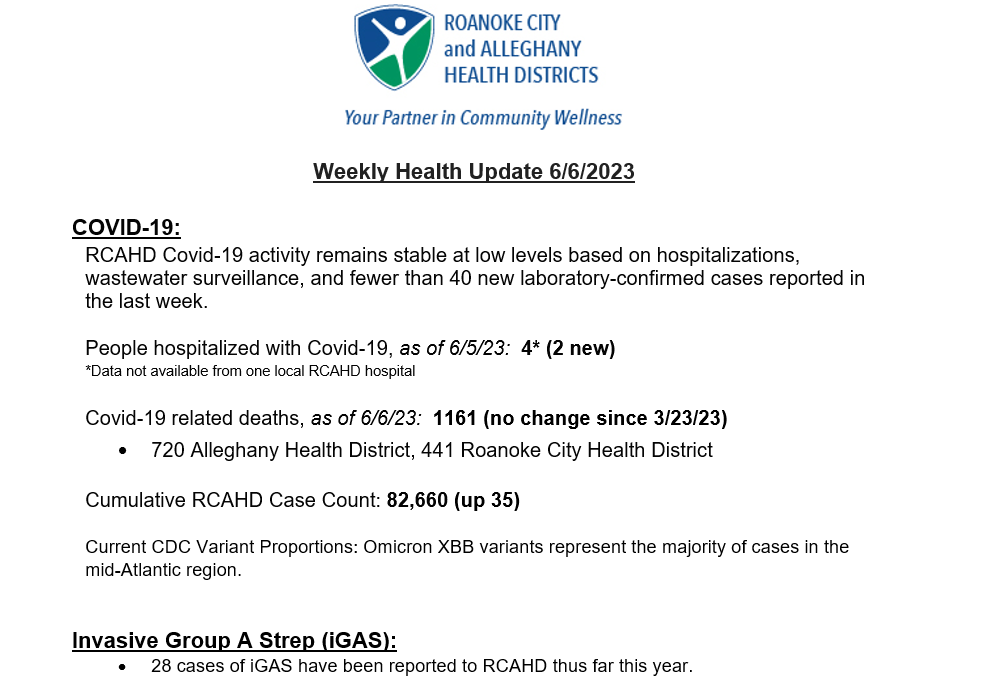 ROANOKE CITY
and ALLEGHANY
HEALTH DISTRICTS

Your Partner in Community Wellness

Weekly Health Update 6/6/2023

COVID-19:

RCAHD Covid-19 activity remains stable at low levels based on hospitalizations, wastewater surveillance, and fewer than 40 new laboratory-confirmed cases reported in the last week.

People hospitalized with Covid-19, as of 6/5/23: 4* (2 new)
*Data not available from one local RCAHD hospital

Covid-19 related deaths, as of 6/6/23: 1161 (no change since 3/23/23)

• 720 Alleghany Health District, 441 Roanoke City Health District

Cumulative RCAHD Case Count: 82,660 (up 35)

Current CDC Variant Proportions: Omicron XBB variants represent the majority of cases in the mid-Atlantic region.

Invasive Group A Strep (iGAS):

• 28 cases of iGAS have been reported to RCAHD thus far this year.